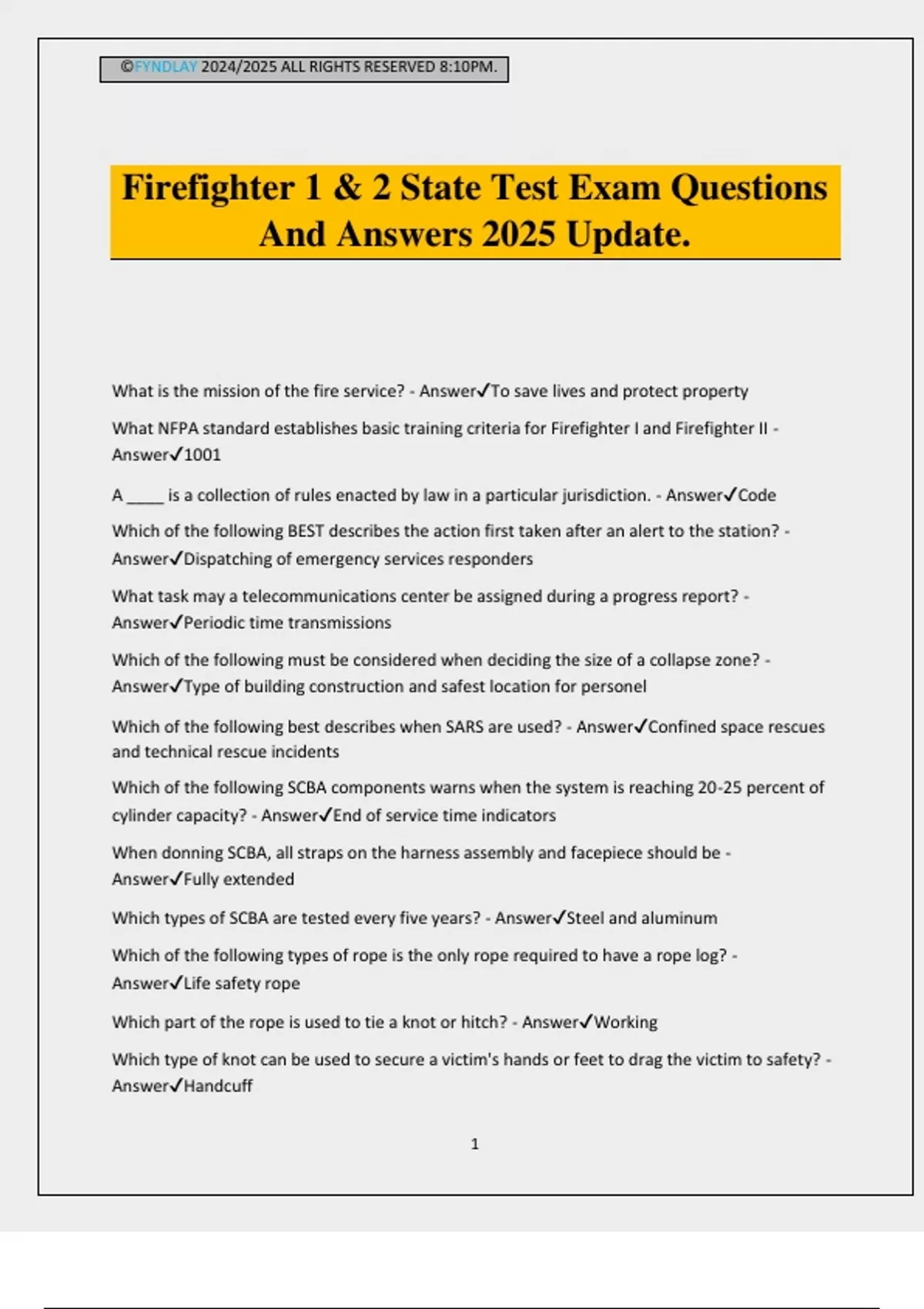 ©FYNDLAY 2024/2025 ALL RIGHTS RESERVED 8:10PM.

Firefighter 1 & 2 State Test Exam Questions And Answers 2025 Update.

What is the mission of the fire service? - Answer✓To save lives and protect property

What NFPA standard establishes basic training criteria for Firefighter I and Firefighter II - Answer✓1001

A _____ is a collection of rules enacted by law in a particular jurisdiction. - Answer✓Code

Which of the following BEST describes the action first taken after an alert to the station? - Answer✓Dispatching of emergency services responders

What task may a telecommunications center be assigned during a progress report? - Answer✓Periodic time transmissions

Which of the following must be considered when deciding the size of a collapse zone? - Answer✓Type of building construction and safest location for personel

Which of the following best describes when SARS are used? - Answer✓Confined space rescues and technical rescue incidents

Which of the following SCBA components warns when the system is reaching 20-25 percent of cylinder capacity? - Answer✓End of service time indicators

When donning SCBA, all straps on the harness assembly and facepiece should be - Answer✓Fully extended

Which types of SCBA are tested every five years? - Answer✓Steel and aluminum

Which of the following types of rope is the only rope required to have a rope log? - Answer✓Life safety rope

Which part of the rope is used to tie a knot or hitch? - Answer✓Working

Which type of knot can be used to secure a victim's hands or feet to drag the victim to safety? - Answer✓Handcuff

1